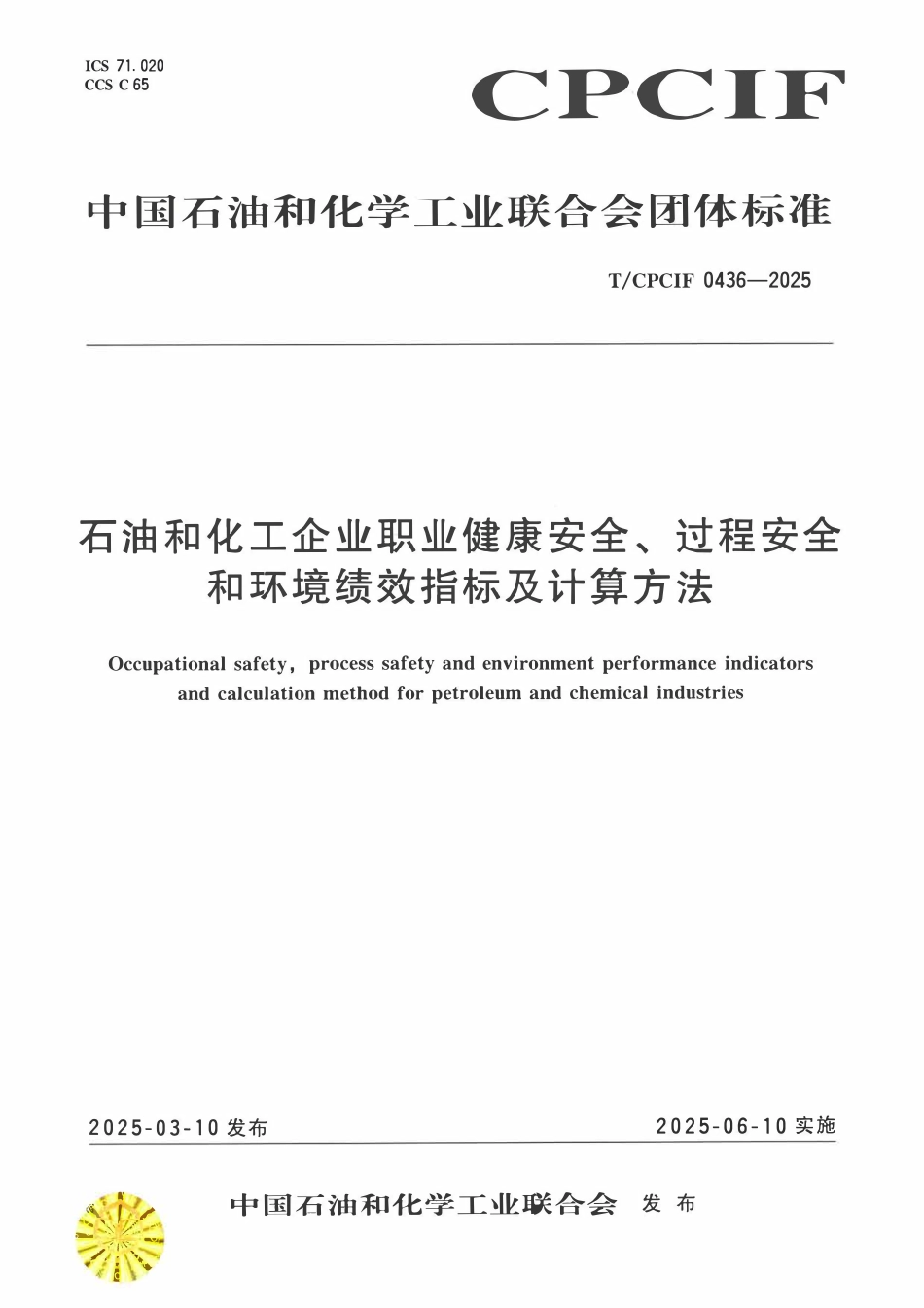 ICS 71.020
CCS C 65

CPCIF

中国石油和化学工业联合会团体标准

T/CPCIF 0436—2025

石油和化工企业职业健康安全、过程安全和环境绩效指标及计算方法

Occupational safety, process safety and environment performance indicators and calculation method for petroleum and chemical industries

2025-03-10发布 2025-06-10实施

中国石油和化学工业联合会 发布